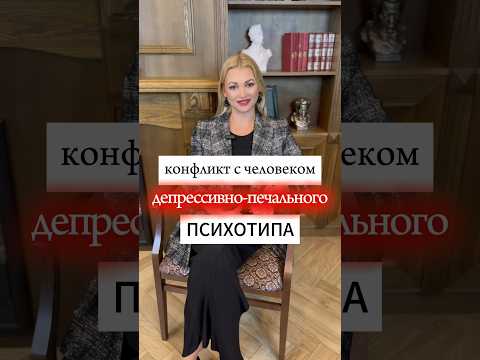 конфликт с человеком
депрессивно-печального
ПСИХОТИПА